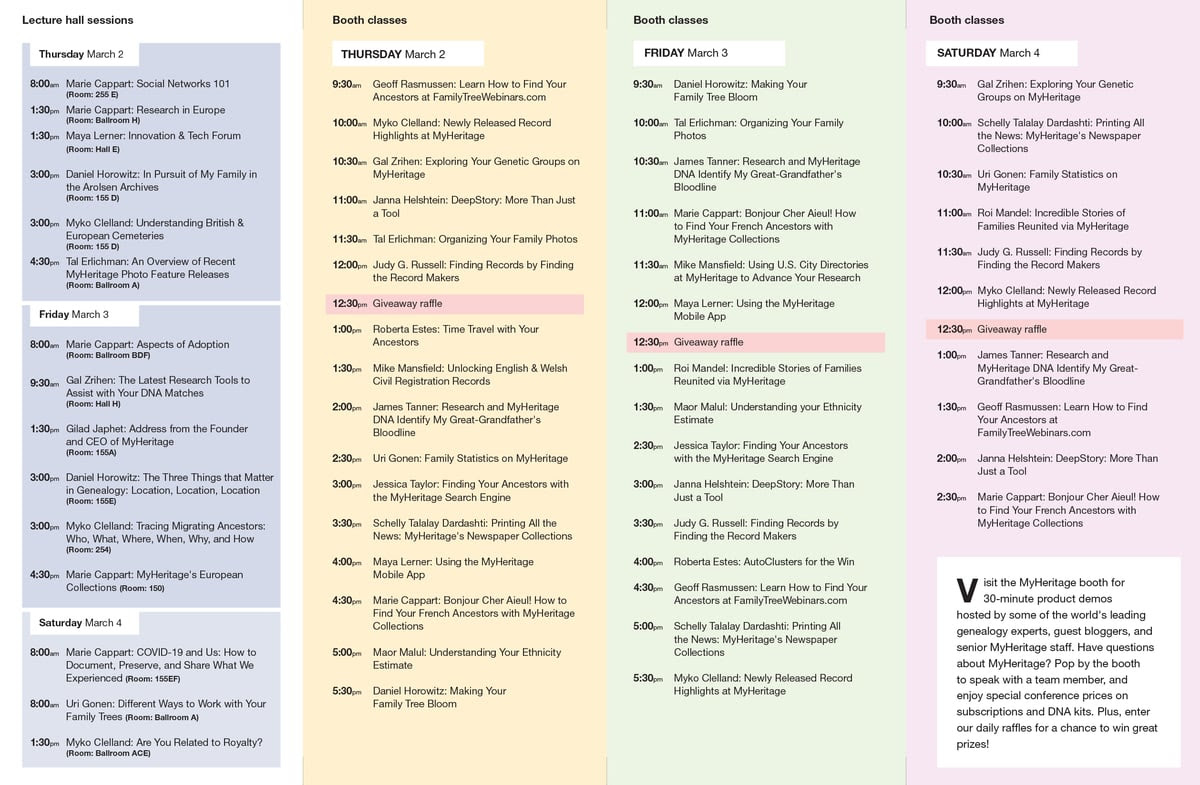 Lecture hall sessions

Thursday March 2

8:00am Marie Cappart: Social Networks 101 (Room: 255 E)

1:30pm Marie Cappart: Research in Europe (Room: Ballroom H)

1:30pm Maya Lerner: Innovation & Tech Forum (Room: Hall E)

3:00pm Daniel Horowitz: In Pursuit of My Family in the Arolsen Archives (Room: 155 D)

3:00pm Myko Clelland: Understanding British & European Cemeteries (Room: 155 D)

4:30pm Tal Erlichman: An Overview of Recent MyHeritage Photo Feature Releases (Room: Ballroom A)

Friday March 3

8:00am Marie Cappart: Aspects of Adoption (Room: Ballroom BDF)

9:30am Gal Zrihen: The Latest Research Tools to Assist with Your DNA Matches (Room: Hall H)

1:30pm Gilad Japhet: Address from the Founder and CEO of MyHeritage (Room: 155A)

3:00pm Daniel Horowitz: The Three Things that Matter in Genealogy: Location, Location, Location (Room: 155E)

3:00pm Myko Clelland: Tracing Migrating Ancestors: Who, What, Where, When, Why, and How (Room: 254)

4:30pm Marie Cappart: MyHeritage's European Collections (Room: 150)

Saturday March 4

8:00am Marie Cappart: COVID-19 and Us: How to Document, Preserve, and Share What We Experienced (Room: 155EF)

8:00am Uri Gonen: Different Ways to Work with Your Family Trees (Room: Ballroom A)

1:30pm Myko Clelland: Are You Related to Royalty? (Room: Ballroom ACE)

Booth classes

THURSDAY March 2

9:30am Geoff Rasmussen: Learn How to Find Your Ancestors at FamilyTreeWebinars.com

10:00am Myko Clelland: Newly Released Record Highlights at MyHeritage

10:30am Gal Zrihen: Exploring Your Genetic Groups on MyHeritage

11:00am Janna Helshtein: DeepStory: More Than Just a Tool

11:30am Tal Erlichman: Organizing Your Family Photos

12:00pm Judy G. Russell: Finding Records by Finding the Record Makers

12:30pm Giveaway raffle

1:00pm Roberta Estes: Time Travel with Your Ancestors

1:30pm Mike Mansfield: Unlocking English & Welsh Civil Registration Records

2:00pm James Tanner: Research and MyHeritage DNA Identify My Great-Grandfather's Bloodline

2:30pm Uri Gonen: Family Statistics on MyHeritage

3:00pm Jessica Taylor: Finding Your Ancestors with the MyHeritage Search Engine

3:30pm Schelly Talalay Dardashti: Printing All the News: MyHeritage's Newspaper Collections

4:00pm Maya Lerner: Using the MyHeritage Mobile App

4:30pm Marie Cappart: Bonjour Cher Aieul! How to Find Your French Ancestors with MyHeritage Collections

5:00pm Maor Malul: Understanding Your Ethnicity Estimate

5:30pm Daniel Horowitz: Making Your Family Tree Bloom

Booth classes

FRIDAY March 3

9:30am Daniel Horowitz: Making Your Family Tree Bloom

10:00am Tal Erlichman: Organizing Your Family Photos

10:30am James Tanner: Research and MyHeritage DNA Identify My Great-Grandfather's Bloodline

11:00am Marie Cappart: Bonjour Cher Aieul! How to Find Your French Ancestors with MyHeritage Collections

11:30am Mike Mansfield: Using U.S. City Directories at MyHeritage to Advance Your Research

12:00pm Maya Lerner: Using the MyHeritage Mobile App

12:30pm Giveaway raffle

1:00pm Roi Mandel: Incredible Stories of Families Reunited via MyHeritage

1:30pm Maor Malul: Understanding your Ethnicity Estimate

2:30pm Jessica Taylor: Finding Your Ancestors with the MyHeritage Search Engine

3:00pm Janna Helshtein: DeepStory: More Than Just a Tool

3:30pm Judy G. Russell: Finding Records by Finding the Record Makers

4:00pm Roberta Estes: AutoClusters for the Win

4:30pm Geoff Rasmussen: Learn How to Find Your Ancestors at FamilyTreeWebinars.com

5:00pm Schelly Talalay Dardashti: Printing All the News: MyHeritage's Newspaper Collections

5:30pm Myko Clelland: Newly Released Record Highlights at MyHeritage

Booth classes

SATURDAY March 4

9:30am Gal Zrihen: Exploring Your Genetic Groups on MyHeritage

10:00am Schelly Talalay Dardashti: Printing All the News: MyHeritage's Newspaper Collections

10:30am Uri Gonen: Family Statistics on MyHeritage

11:00am Roi Mandel: Incredible Stories of Families Reunited via MyHeritage

11:30am Judy G. Russell: Finding Records by Finding the Record Makers

12:00pm Myko Clelland: Newly Released Record Highlights at MyHeritage

12:30pm Giveaway raffle

1:00pm James Tanner: Research and MyHeritage DNA Identify My Great-Grandfather's Bloodline

1:30pm Geoff Rasmussen: Learn How to Find Your Ancestors at FamilyTreeWebinars.com

2:00pm Janna Helshtein: DeepStory: More Than Just a Tool

2:30pm Marie Cappart: Bonjour Cher Aieul! How to Find Your French Ancestors with MyHeritage Collections

Visit the MyHeritage booth for 30-minute product demos hosted by some of the world's leading genealogy experts, guest bloggers, and senior MyHeritage staff. Have questions about MyHeritage? Pop by the booth to speak with a team member, and enjoy special conference prices on subscriptions and DNA kits. Plus, enter our daily raffles for a chance to win great prizes!